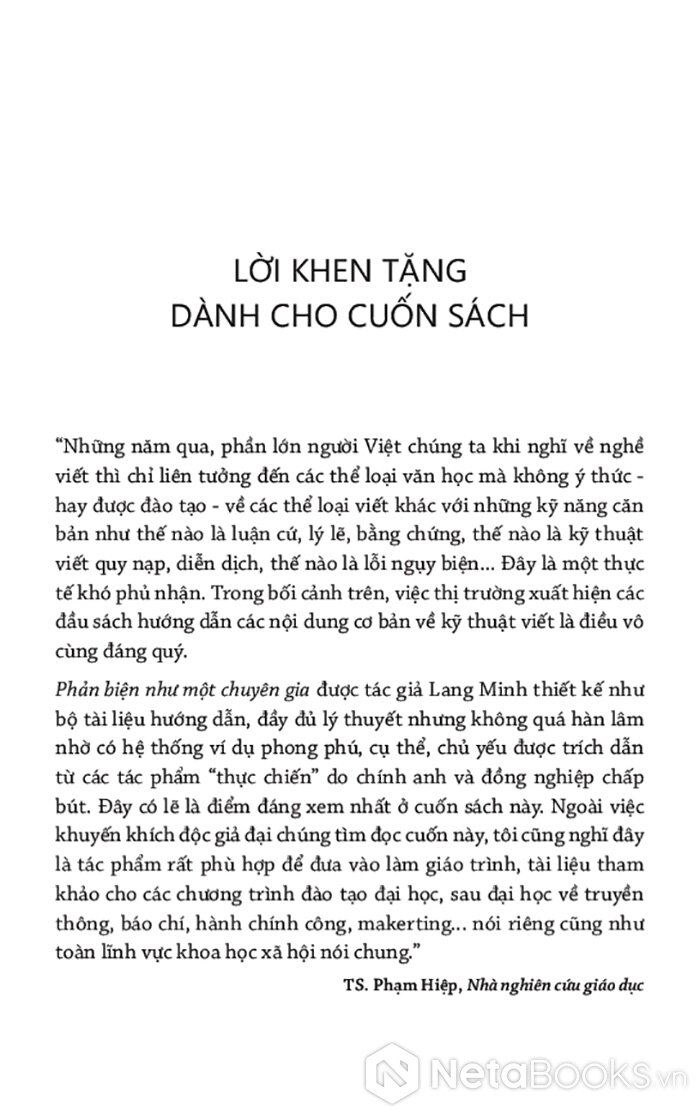 LỜI KHEN TẶNG
DÀNH CHO CUỐN SÁCH

"Những năm qua, phần lớn người Việt chúng ta khi nghĩ về nghề viết thì chỉ liên tưởng đến các thể loại văn học mà không ý thức - hay được đào tạo - về các thể loại viết khác với những kỹ năng căn bản như thế nào là luận cứ, lý lẽ, bằng chứng, thế nào là kỹ thuật viết quy nạp, diễn dịch, thế nào là lỗi ngụy biện... Đây là một thực tế khó phủ nhận. Trong bối cảnh trên, việc thị trường xuất hiện các đầu sách hướng dẫn các nội dung cơ bản về kỹ thuật viết là điều vô cùng đáng quý.

Phản biện như một chuyên gia được tác giả Lang Minh thiết kế như bộ tài liệu hướng dẫn, đầy đủ lý thuyết nhưng không quá hàn lâm nhờ có hệ thống ví dụ phong phú, cụ thể, chủ yếu được trích dẫn từ các tác phẩm "thực chiến" do chính anh và đồng nghiệp chấp bút. Đây có lẽ là điểm đáng xem nhất ở cuốn sách này. Ngoài việc khuyến khích độc giả đại chúng tìm đọc cuốn này, tôi cũng nghĩ đây là tác phẩm rất phù hợp để đưa vào làm giáo trình, tài liệu tham khảo cho các chương trình đào tạo đại học, sau đại học về truyền thông, báo chí, hành chính công, makerting... nói riêng cũng như toàn lĩnh vực khoa học xã hội nói chung."

TS. Phạm Hiệp, Nhà nghiên cứu giáo dục

NetaBooks.vn